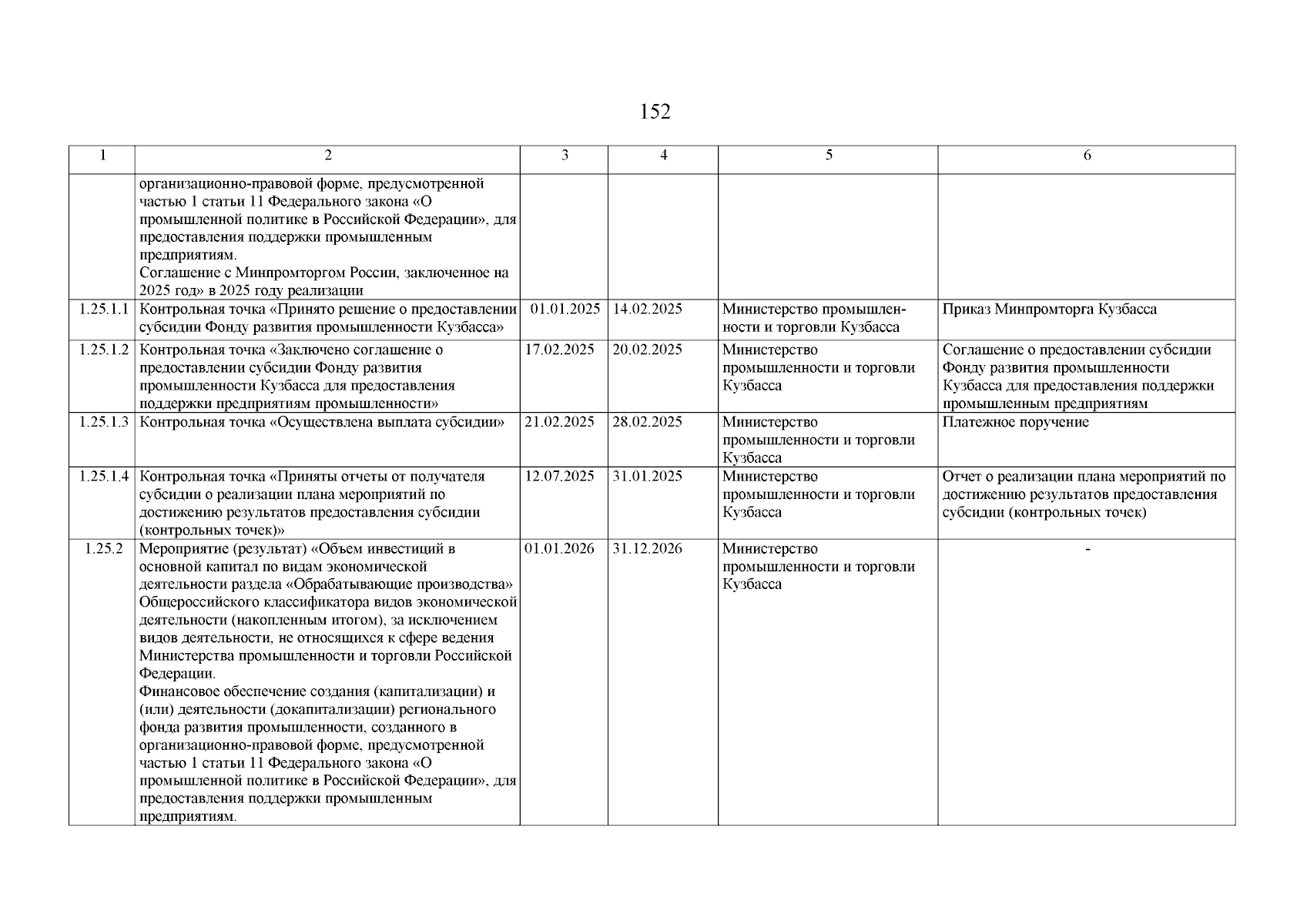 152

| 1 | 2 | 3 | 4 | 5 | 6 |
|---|---|---|---|---|---|
| | организационно-правовой форме, предусмотренной частью 1 статьи 11 Федерального закона «О промышленной политике в Российской Федерации», для предоставления поддержки промышленным предприятиям. Соглашение с Минпромторгом России, заключенное на 2025 год» в 2025 году реализации | | | | |
| 1.25.1.1 | Контрольная точка «Принято решение о предоставлении субсидии Фонду развития промышленности Кузбасса» | 01.01.2025 | 14.02.2025 | Министерство промышленности и торговли Кузбасса | Приказ Минпромторга Кузбасса |
| 1.25.1.2 | Контрольная точка «Заключено соглашение о предоставлении субсидии Фонду развития промышленности Кузбасса для предоставления поддержки предприятиям промышленности» | 17.02.2025 | 20.02.2025 | Министерство промышленности и торговли Кузбасса | Соглашение о предоставлении субсидии Фонду развития промышленности Кузбасса для предоставления поддержки промышленным предприятиям |
| 1.25.1.3 | Контрольная точка «Осуществлена выплата субсидии» | 21.02.2025 | 28.02.2025 | Министерство промышленности и торговли Кузбасса | Платежное поручение |
| 1.25.1.4 | Контрольная точка «Приняты отчеты от получателя субсидии о реализации плана мероприятий по достижению результатов предоставления субсидии (контрольных точек)» | 12.07.2025 | 31.01.2025 | Министерство промышленности и торговли Кузбасса | Отчет о реализации плана мероприятий по достижению результатов предоставления субсидии (контрольных точек) |
| 1.25.2 | Мероприятие (результат) «Объем инвестиций в основной капитал по видам экономической деятельности раздела «Обрабатывающие производства» Общероссийского классификатора видов экономической деятельности (накопленным итогом), за исключением видов деятельности, не относящихся к сфере ведения Министерства промышленности и торговли Российской Федерации. Финансовое обеспечение создания (капитализации) и (или) деятельности (докапитализации) регионального фонда развития промышленности, созданного в организационно-правовой форме, предусмотренной частью 1 статьи 11 Федерального закона «О промышленной политике в Российской Федерации», для предоставления поддержки промышленным предприятиям. | 01.01.2026 | 31.12.2026 | Министерство промышленности и торговли Кузбасса | - |